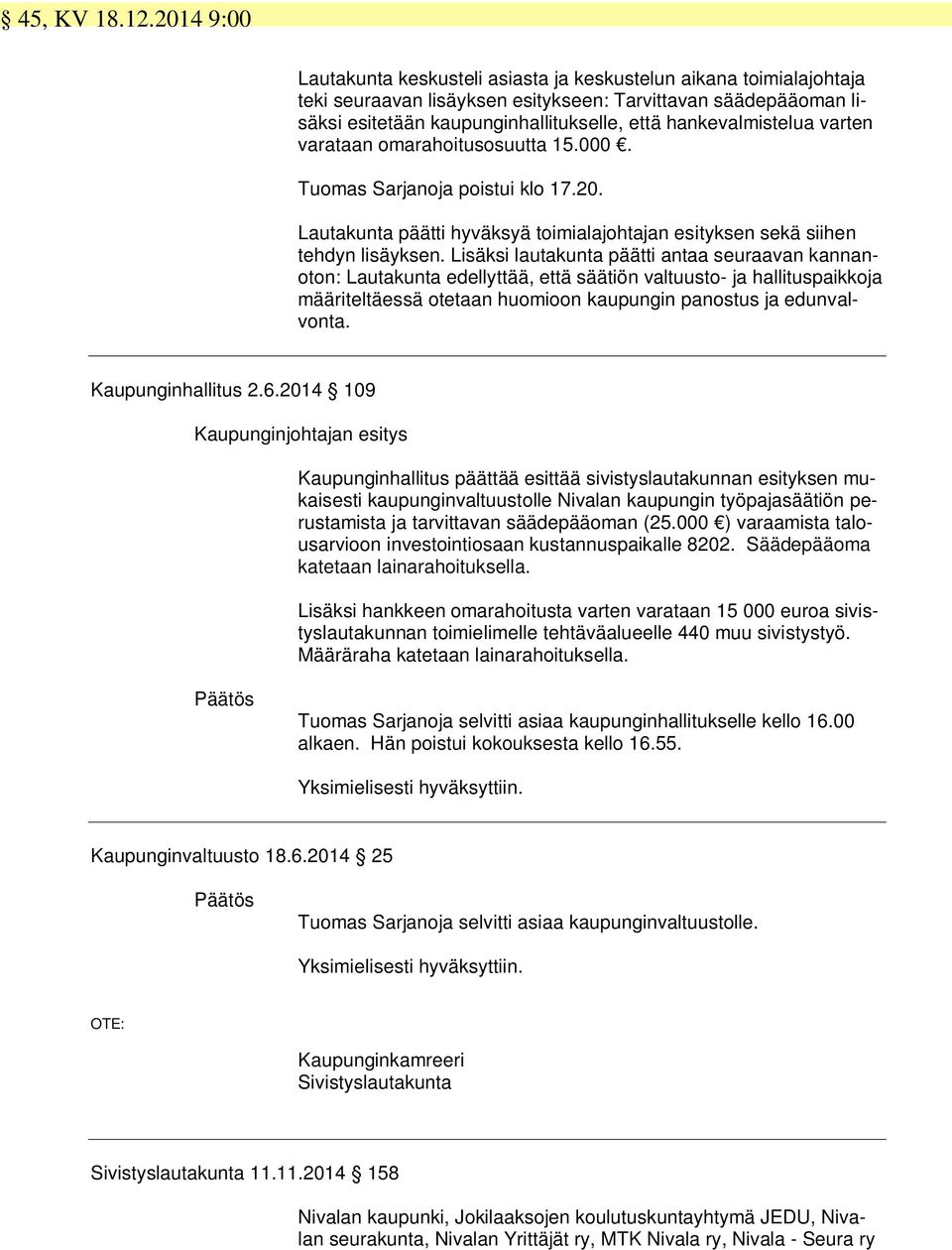 § 45, KV 18.12.2014 9:00

Lautakunta keskusteli asiasta ja keskustelun aikana toimialajohtaja teki seuraavan lisäyksen esitykseen: Tarvittavan säädepääoman lisäksi esitetään kaupunginhallitukselle, että hankevalmistelua varten varataan omarahoitusosuutta 15.000 €.

Tuomas Sarjanoja poistui klo 17.20.

Lautakunta päätti hyväksyä toimialajohtajan esityksen sekä siihen tehdyn lisäyksen. Lisäksi lautakunta päätti antaa seuraavan kannanoton: Lautakunta edellyttää, että säätiön valtuusto- ja hallituspaikkoja määriteltäessä otetaan huomioon kaupungin panostus ja edunvalvonta.

Kaupunginhallitus 2.6.2014 § 109

Kaupunginjohtajan esitys

Kaupunginhallitus päättää esittää sivistyslautakunnan esityksen mukaisesti kaupunginvaltuustolle Nivalan kaupungin työpajasäätiön perustamista ja tarvittavan säädepääoman (25.000 €) varaamista talousarvioon investointiosaan kustannuspaikalle 8202. Säädepääoma katetaan lainarahoituksella.

Lisäksi hankkeen omarahoitusta varten varataan 15 000 euroa sivistyslautakunnan toimielimelle tehtäväalueelle 440 muu sivistystyö. Määräraha katetaan lainarahoituksella.

Päätös

Tuomas Sarjanoja selvitti asiaa kaupunginhallitukselle kello 16.00 alkaen. Hän poistui kokouksesta kello 16.55.

Yksimielisesti hyväksyttiin.

Kaupunginvaltuusto 18.6.2014 § 25

Päätös

Tuomas Sarjanoja selvitti asiaa kaupunginvaltuustolle.

Yksimielisesti hyväksyttiin.

OTE:

Kaupunginkamreeri
Sivistyslautakunta

Sivistyslautakunta 11.11.2014 § 158

Nivalan kaupunki, Jokilaaksojen koulutuskuntayhtymä JEDU, Nivalan seurakunta, Nivalan Yrittäjät ry, MTK Nivala ry, Nivala - Seura ry